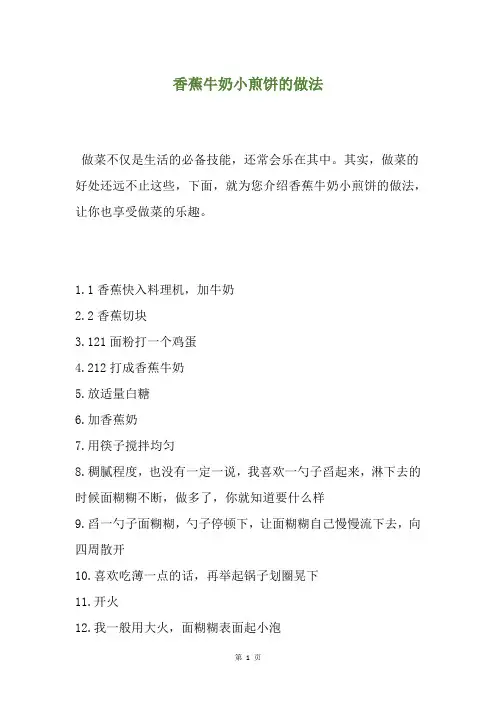 香蕉牛奶小煎饼的做法

做菜不仅是生活的必备技能，还常会乐在其中。其实，做菜的好处还远不止这些，下面，就为您介绍香蕉牛奶小煎饼的做法，让你也享受做菜的乐趣。

1.1 香蕉快入料理机，加牛奶

2.2 香蕉切块

3.121 面粉打一个鸡蛋

4.212 打成香蕉牛奶

5.放适量白糖

6.加香蕉奶

7.用筷子搅拌均匀

8.稠腻程度，也没有一定一说，我喜欢一勺子舀起来，淋下去的时候面糊糊不断，做多了，你就知道要什么样

9.舀一勺子面糊糊，勺子停顿下，让面糊糊自己慢慢流下去，向四周散开

10.喜欢吃薄一点的话，再举起锅子划圈晃下

11.开火

12.我一般用大火，面糊糊表面起小泡

第 1 页